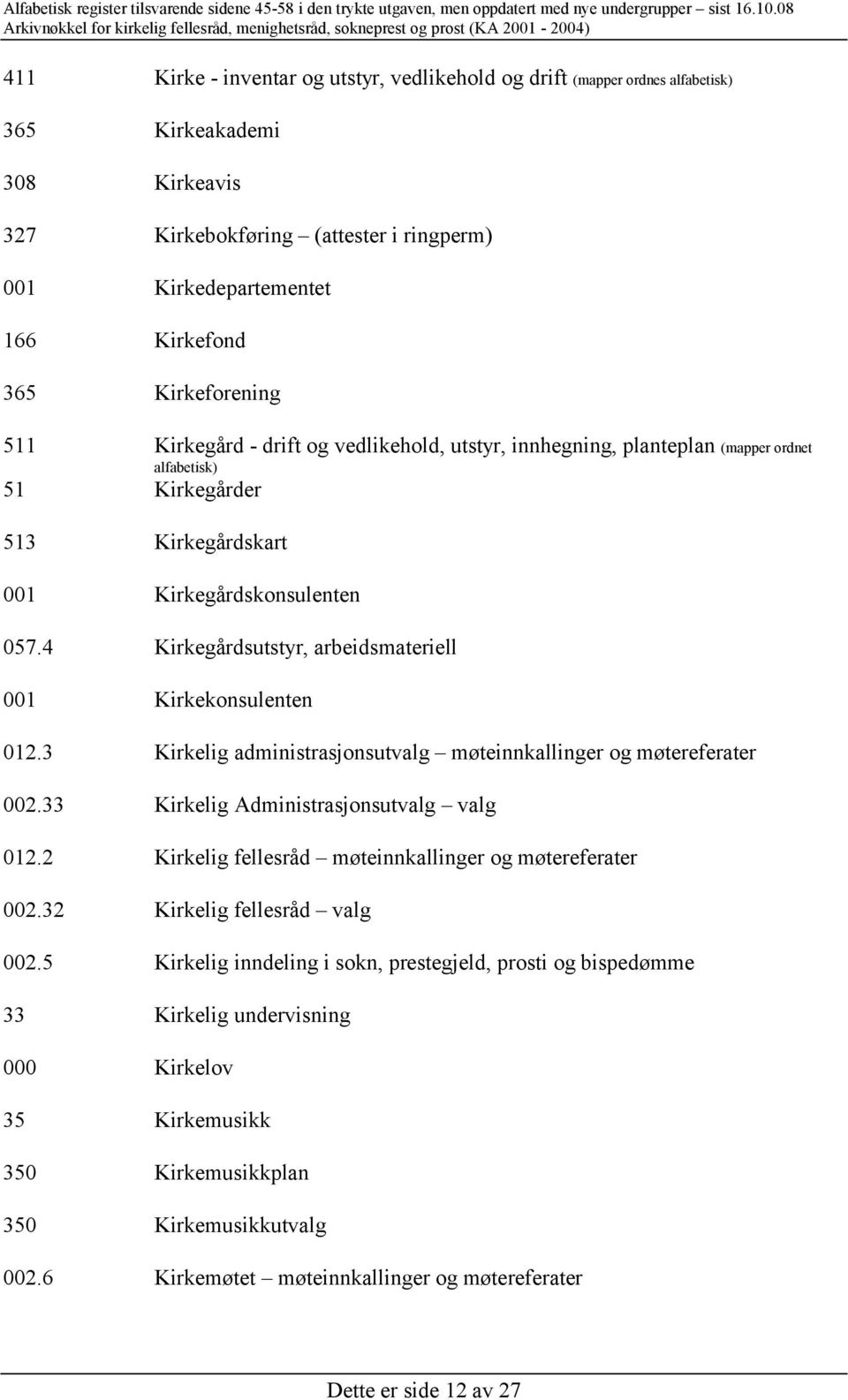 Alfabetisk register tilsvarende sidene 45-58 i den trykte utgaven, men oppdatert med nye undergrupper – sist 16.10.08
Arkivnøkkel for kirkelig fellesråd, menighetsråd, sokneprest og prost (KA 2001 - 2004)

411 Kirke - inventar og utstyr, vedlikehold og drift (mapper ordnes alfabetisk)

365 Kirkeakademi

308 Kirkeavis

327 Kirkebokføring – (attester i ringperm)

001 Kirkedepartementet

166 Kirkefond

365 Kirkeforening

511 Kirkegård - drift og vedlikehold, utstyr, innhegning, planteplan (mapper ordnet alfabetisk)

51 Kirkegårder

513 Kirkegårdskart

001 Kirkegårdskonsulenten

057.4 Kirkegårdsutstyr, arbeidsmateriell

001 Kirkekonsulenten

012.3 Kirkelig administrasjonsutvalg – møteinnkallinger og møtereferater

002.33 Kirkelig Administrasjonsutvalg – valg

012.2 Kirkelig fellesråd – møteinnkallinger og møtereferater

002.32 Kirkelig fellesråd – valg

002.5 Kirkelig inndeling i sokn, prestegjeld, prosti og bispedømme

33 Kirkelig undervisning

000 Kirkelov

35 Kirkemusikk

350 Kirkemusikkplan

350 Kirkemusikkutvalg

002.6 Kirkemøtet – møteinnkallinger og møtereferater

Dette er side 12 av 27